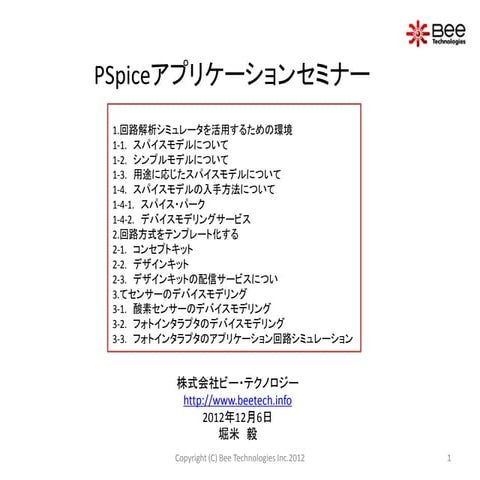 Bee Technologies

PSpiceアプリケーションセミナー

1.回路解析シミュレータを活用するための環境
1-1. スパイスモデルについて
1-2. シンプルモデルについて
1-3. 用途に応じたスパイスモデルについて
1-4. スパイスモデルの入手方法について
1-4-1. スパイス・パーク
1-4-2. デバイスモデリングサービス
2.回路方式をテンプレート化する
2-1. コンセプトキット
2-2. デザインキット
2-3. デザインキットの配信サービスについ
3.てセンサーのデバイスモデリング
3-1. 酸素センサーのデバイスモデリング
3-2. フォトインタラプタのデバイスモデリング
3-3. フォトインタラプタのアプリケーション回路シミュレーション

株式会社ビー・テクノロジー
http://www.beetech.info
2012年12月6日
堀米 毅

Copyright (C) Bee Technologies Inc.2012

1